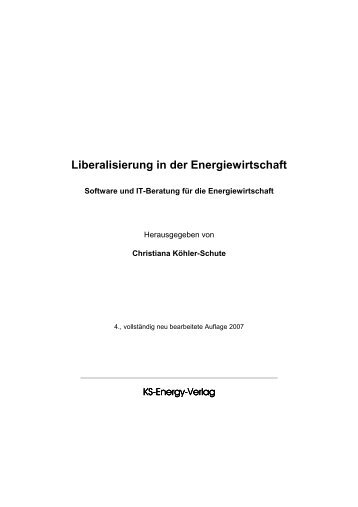 Liberalisierung in der Energiewirtschaft

Software und IT-Beratung für die Energiewirtschaft

Herausgegeben von

Christiana Köhler-Schute

4., vollständig neu bearbeitete Auflage 2007

KS-Energy-Verlag